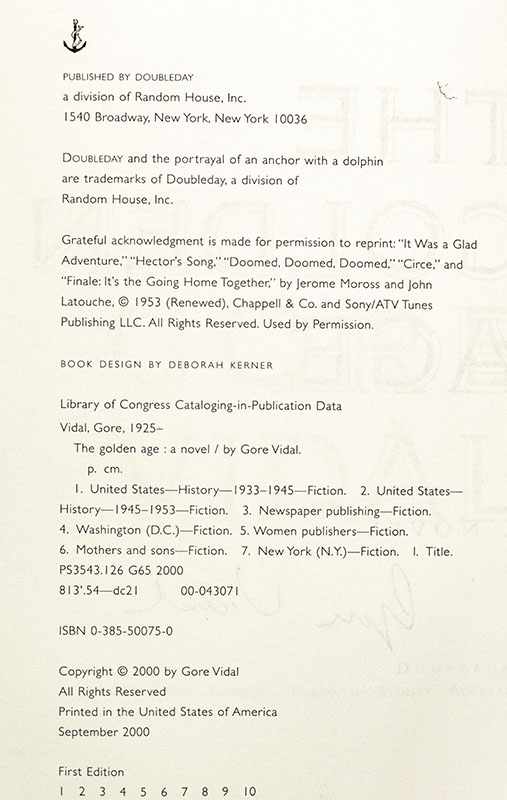 PUBLISHED BY DOUBLEDAY
a division of Random House, Inc.
1540 Broadway, New York, New York 10036

DOUBLEDAY and the portrayal of an anchor with a dolphin are trademarks of Doubleday, a division of Random House, Inc.

Grateful acknowledgment is made for permission to reprint: "It Was a Glad Adventure," "Hector's Song," "Doomed, Doomed, Doomed," "Circe," and "Finale: It's the Going Home Together," by Jerome Moross and John Latouche, © 1953 (Renewed), Chappell & Co. and Sony/ATV Tunes Publishing LLC. All Rights Reserved. Used by Permission.

BOOK DESIGN BY DEBORAH KERNER

Library of Congress Cataloging-in-Publication Data
Vidal, Gore, 1925–
The golden age : a novel / by Gore Vidal.
p. cm.
1. United States—History—1933–1945—Fiction. 2. United States—History—1945–1953—Fiction. 3. Newspaper publishing—Fiction. 4. Washington (D.C.)—Fiction. 5. Women publishers—Fiction. 6. Mothers and sons—Fiction. 7. New York (N.Y.)—Fiction. I. Title.
PS3543.126 G65 2000
813'.54—dc21 00-043071

ISBN 0-385-50075-0

Copyright © 2000 by Gore Vidal
All Rights Reserved
Printed in the United States of America
September 2000

First Edition
1 2 3 4 5 6 7 8 9 10